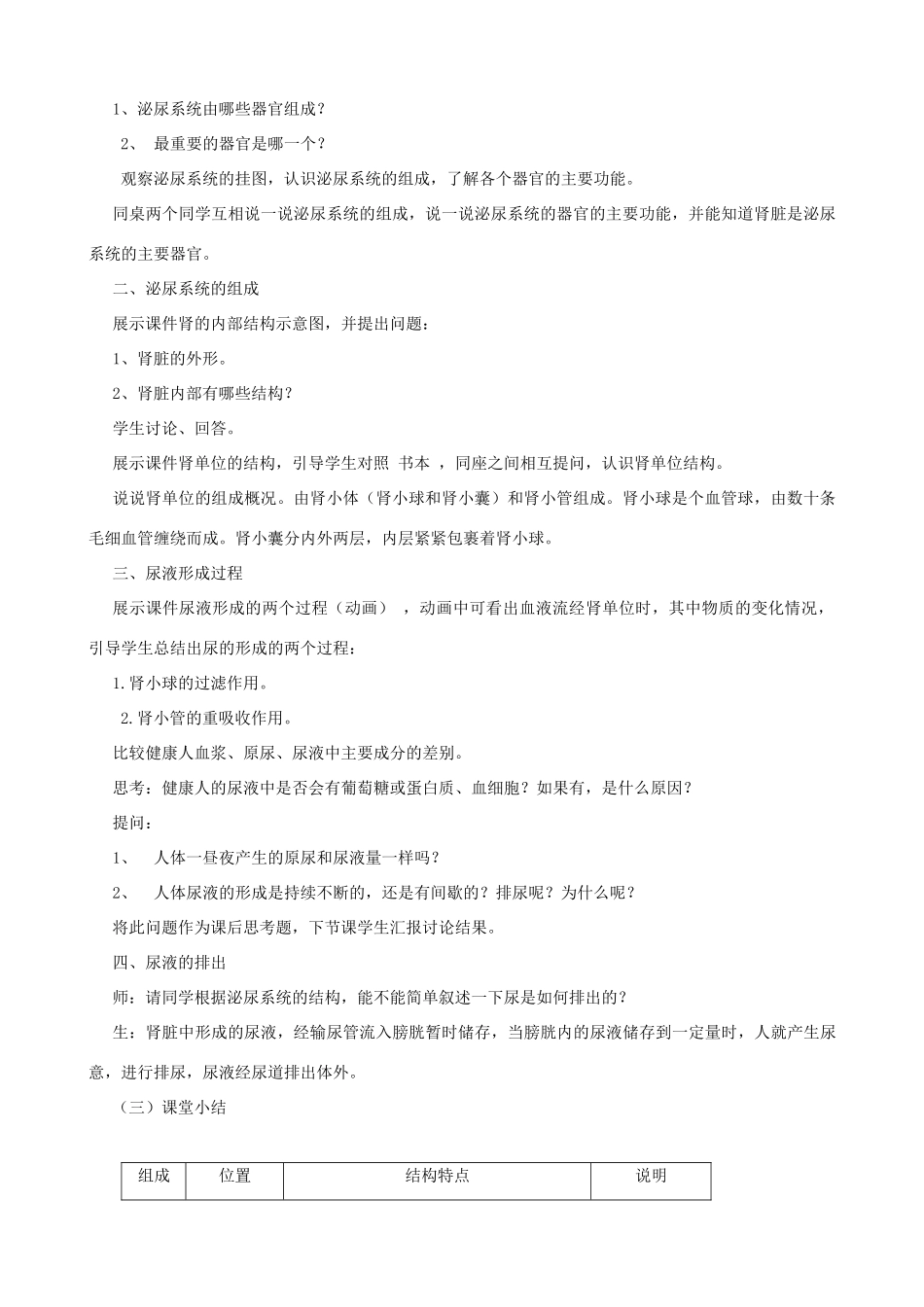 1、泌尿系统由哪些器官组成？

2、 最重要的器官是哪一个？

观察泌尿系统的挂图，认识泌尿系统的组成，了解各个器官的主要功能。

同桌两个同学互相说一说泌尿系统的组成，说一说泌尿系统的器官的主要功能，并能知道肾脏是泌尿系统的主要器官。

二、泌尿系统的组成

展示课件肾的内部结构示意图，并提出问题：

1、肾脏的外形。

2、肾脏内部有哪些结构？

学生讨论、回答。

展示课件肾单位的结构，引导学生对照 书本 ，同座之间相互提问，认识肾单位结构。

说说肾单位的组成概况。由肾小体（肾小球和肾小囊）和肾小管组成。肾小球是个血管球，由数十条毛细血管缠绕而成。肾小囊分内外两层，内层紧紧包裹着肾小球。

三、尿液形成过程

展示课件尿液形成的两个过程（动画） ，动画中可看出血液流经肾单位时，其中物质的变化情况，引导学生总结出尿的形成的两个过程：

1.肾小球的过滤作用。

2.肾小管的重吸收作用。

比较健康人血浆、原尿、尿液中主要成分的差别。

思考：健康人的尿液中是否会有葡萄糖或蛋白质、血细胞？如果有，是什么原因？

提问：

1、 人体一昼夜产生的原尿和尿液量一样吗？

2、 人体尿液的形成是持续不断的，还是有间歇的？排尿呢？为什么呢？

将此问题作为课后思考题，下节课学生汇报讨论结果。

四、尿液的排出

师：请同学根据泌尿系统的结构，能不能简单叙述一下尿是如何排出的？

生：肾脏中形成的尿液，经输尿管流入膀胱暂时储存，当膀胱内的尿液储存到一定量时，人就产生尿意，进行排尿，尿液经尿道排出体外。

（三）课堂小结

| 组成 | 位置 | 结构特点 | 说明 |
|---|---|---|---|